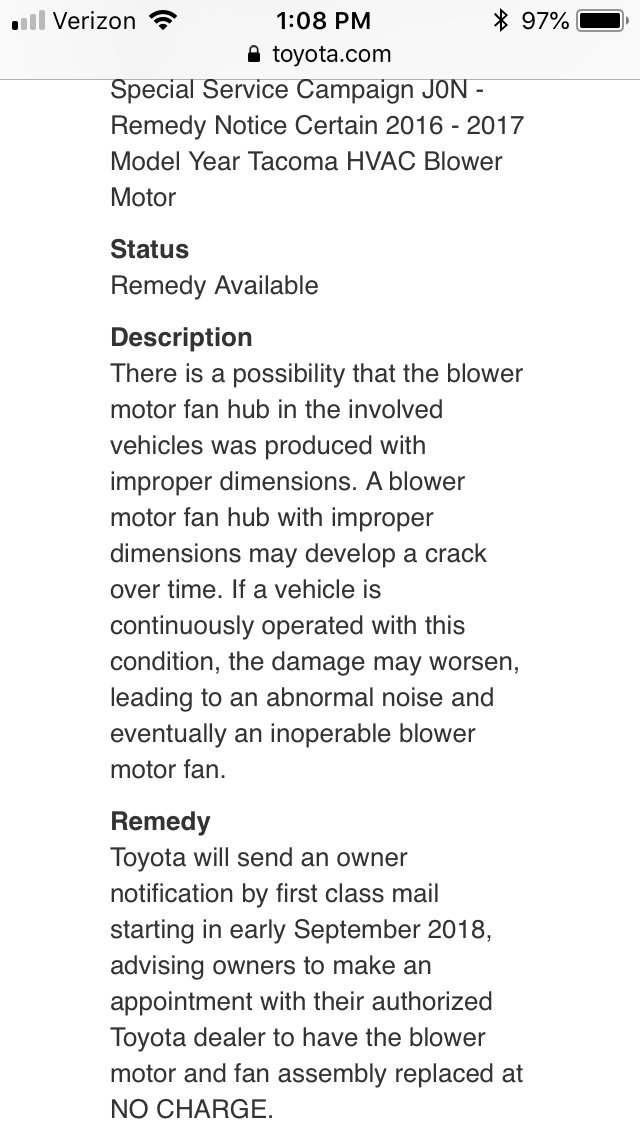 Verizon 1:08 PM 97%
toyota.com

Special Service Campaign J0N - Remedy Notice Certain 2016 - 2017 Model Year Tacoma HVAC Blower Motor

Status
Remedy Available

Description
There is a possibility that the blower motor fan hub in the involved vehicles was produced with improper dimensions. A blower motor fan hub with improper dimensions may develop a crack over time. If a vehicle is continuously operated with this condition, the damage may worsen, leading to an abnormal noise and eventually an inoperable blower motor fan.

Remedy
Toyota will send an owner notification by first class mail starting in early September 2018, advising owners to make an appointment with their authorized Toyota dealer to have the blower motor and fan assembly replaced at NO CHARGE.